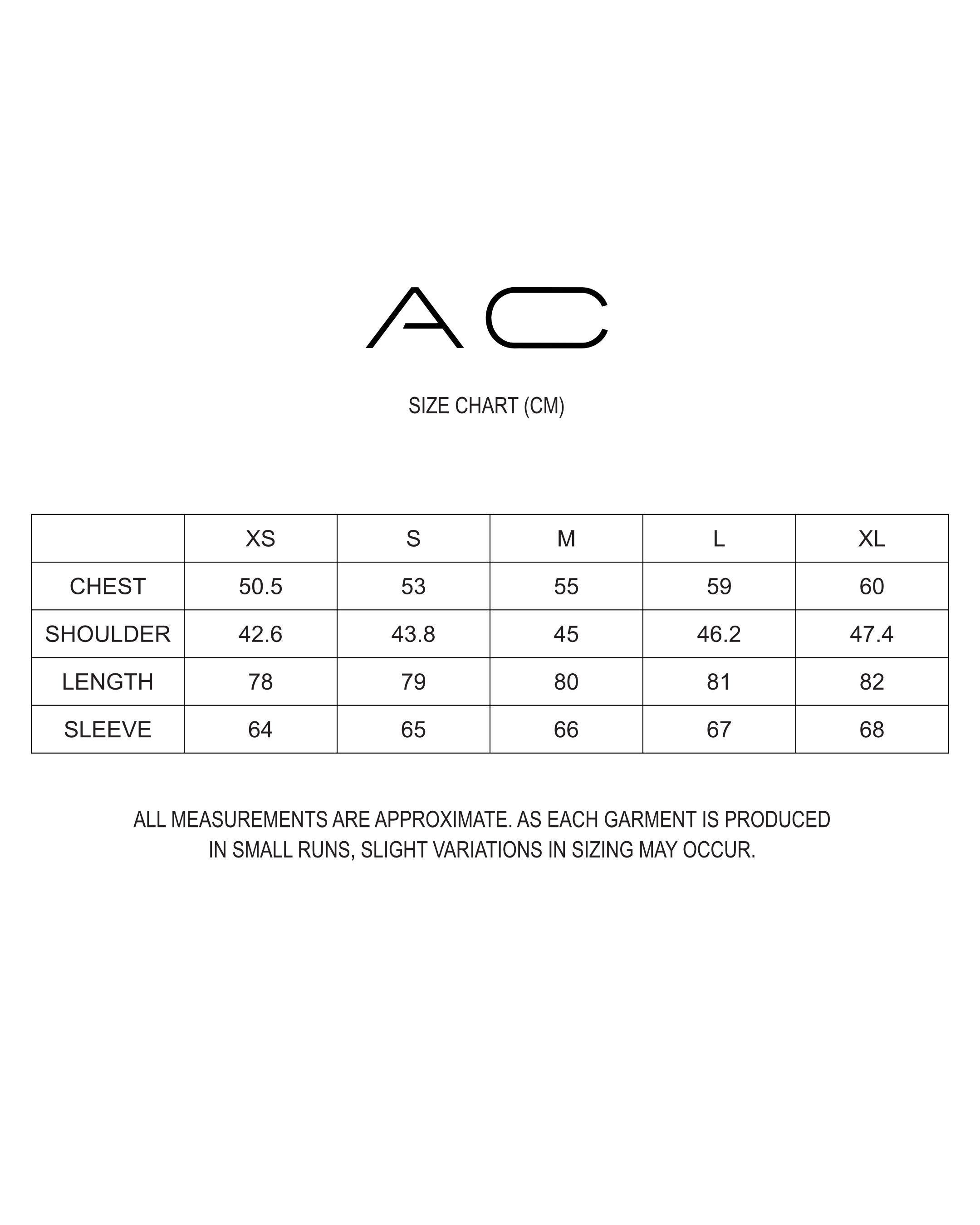 AC

SIZE CHART (CM)

| | XS | S | M | L | XL |
|---|---|---|---|---|---|
| CHEST | 50.5 | 53 | 55 | 59 | 60 |
| SHOULDER | 42.6 | 43.8 | 45 | 46.2 | 47.4 |
| LENGTH | 78 | 79 | 80 | 81 | 82 |
| SLEEVE | 64 | 65 | 66 | 67 | 68 |

ALL MEASUREMENTS ARE APPROXIMATE. AS EACH GARMENT IS PRODUCED IN SMALL RUNS, SLIGHT VARIATIONS IN SIZING MAY OCCUR.